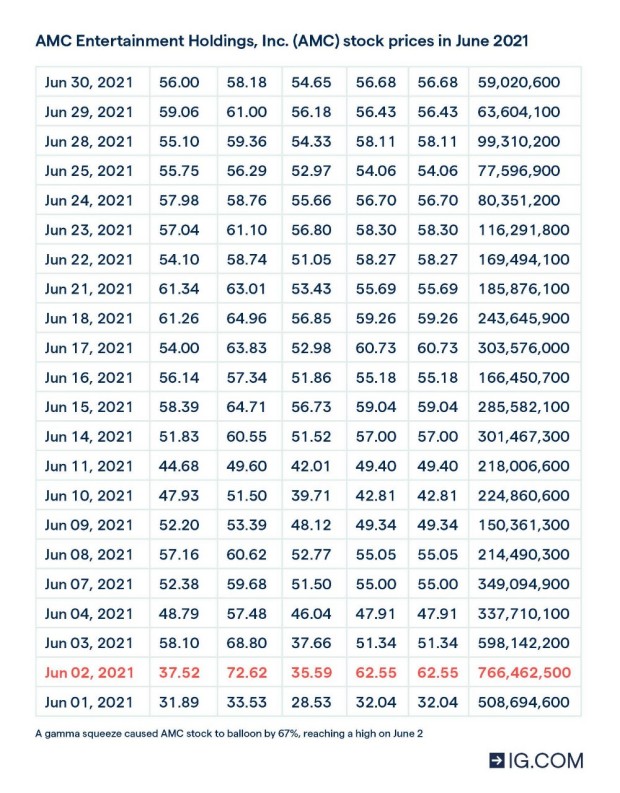 AMC Entertainment Holdings, Inc. (AMC) stock prices in June 2021

| | | | | | | |
|---|---|---|---|---|---|---|
| Jun 30, 2021 | 56.00 | 58.18 | 54.65 | 56.68 | 56.68 | 59,020,600 |
| Jun 29, 2021 | 59.06 | 61.00 | 56.18 | 56.43 | 56.43 | 63,604,100 |
| Jun 28, 2021 | 55.10 | 59.36 | 54.33 | 58.11 | 58.11 | 99,310,200 |
| Jun 25, 2021 | 55.75 | 56.29 | 52.97 | 54.06 | 54.06 | 77,596,900 |
| Jun 24, 2021 | 57.98 | 58.76 | 55.66 | 56.70 | 56.70 | 80,351,200 |
| Jun 23, 2021 | 57.04 | 61.10 | 56.80 | 58.30 | 58.30 | 116,291,800 |
| Jun 22, 2021 | 54.10 | 58.74 | 51.05 | 58.27 | 58.27 | 169,494,100 |
| Jun 21, 2021 | 61.34 | 63.01 | 53.43 | 55.69 | 55.69 | 185,876,100 |
| Jun 18, 2021 | 61.26 | 64.96 | 56.85 | 59.26 | 59.26 | 243,645,900 |
| Jun 17, 2021 | 54.00 | 63.83 | 52.98 | 60.73 | 60.73 | 303,576,000 |
| Jun 16, 2021 | 56.14 | 57.34 | 51.86 | 55.18 | 55.18 | 166,450,700 |
| Jun 15, 2021 | 58.39 | 64.71 | 56.73 | 59.04 | 59.04 | 285,582,100 |
| Jun 14, 2021 | 51.83 | 60.55 | 51.52 | 57.00 | 57.00 | 301,467,300 |
| Jun 11, 2021 | 44.68 | 49.60 | 42.01 | 49.40 | 49.40 | 218,006,600 |
| Jun 10, 2021 | 47.93 | 51.50 | 39.71 | 42.81 | 42.81 | 224,860,600 |
| Jun 09, 2021 | 52.20 | 53.39 | 48.12 | 49.34 | 49.34 | 150,361,300 |
| Jun 08, 2021 | 57.16 | 60.62 | 52.77 | 55.05 | 55.05 | 214,490,300 |
| Jun 07, 2021 | 52.38 | 59.68 | 51.50 | 55.00 | 55.00 | 349,094,900 |
| Jun 04, 2021 | 48.79 | 57.48 | 46.04 | 47.91 | 47.91 | 337,710,100 |
| Jun 03, 2021 | 58.10 | 68.80 | 37.66 | 51.34 | 51.34 | 598,142,200 |
| Jun 02, 2021 | 37.52 | 72.62 | 35.59 | 62.55 | 62.55 | 766,462,500 |
| Jun 01, 2021 | 31.89 | 33.53 | 28.53 | 32.04 | 32.04 | 508,694,600 |

A gamma squeeze caused AMC stock to balloon by 67%, reaching a high on June 2

IG.COM